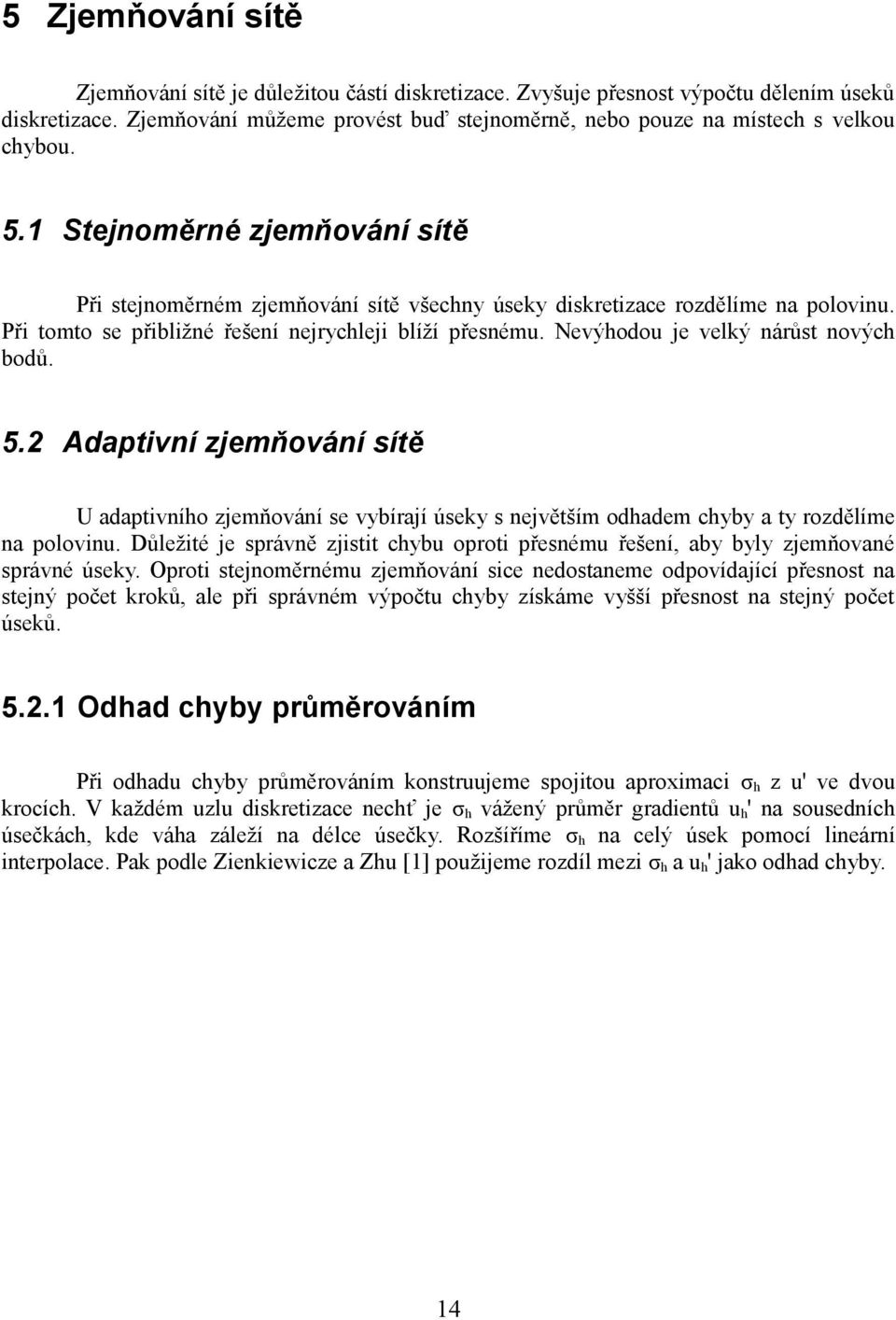 5 Zjemňování sítě

Zjemňování sítě je důležitou částí diskretizace. Zvyšuje přesnost výpočtu dělením úseků diskretizace. Zjemňování můžeme provést buď stejnoměrně, nebo pouze na místech s velkou chybou.

5.1 Stejnoměrné zjemňování sítě

Při stejnoměrném zjemňování sítě všechny úseky diskretizace rozdělíme na polovinu. Při tomto se přibližné řešení nejrychleji blíží přesnému. Nevýhodou je velký nárůst nových bodů.

5.2 Adaptivní zjemňování sítě

U adaptivního zjemňování se vybírají úseky s největším odhadem chyby a ty rozdělíme na polovinu. Důležité je správně zjistit chybu oproti přesnému řešení, aby byly zjemňované správné úseky. Oproti stejnoměrnému zjemňování sice nedostaneme odpovídající přesnost na stejný počet kroků, ale při správném výpočtu chyby získáme vyšší přesnost na stejný počet úseků.

5.2.1 Odhad chyby průměrováním

Při odhadu chyby průměrováním konstruujeme spojitou aproximaci $\sigma_h$ z u' ve dvou krocích. V každém uzlu diskretizace nechť je $\sigma_h$ vážený průměr gradientů $u_h$' na sousedních úsečkách, kde váha záleží na délce úsečky. Rozšíříme $\sigma_h$ na celý úsek pomocí lineární interpolace. Pak podle Zienkiewicze a Zhu [1] použijeme rozdíl mezi $\sigma_h$ a $u_h$' jako odhad chyby.

14